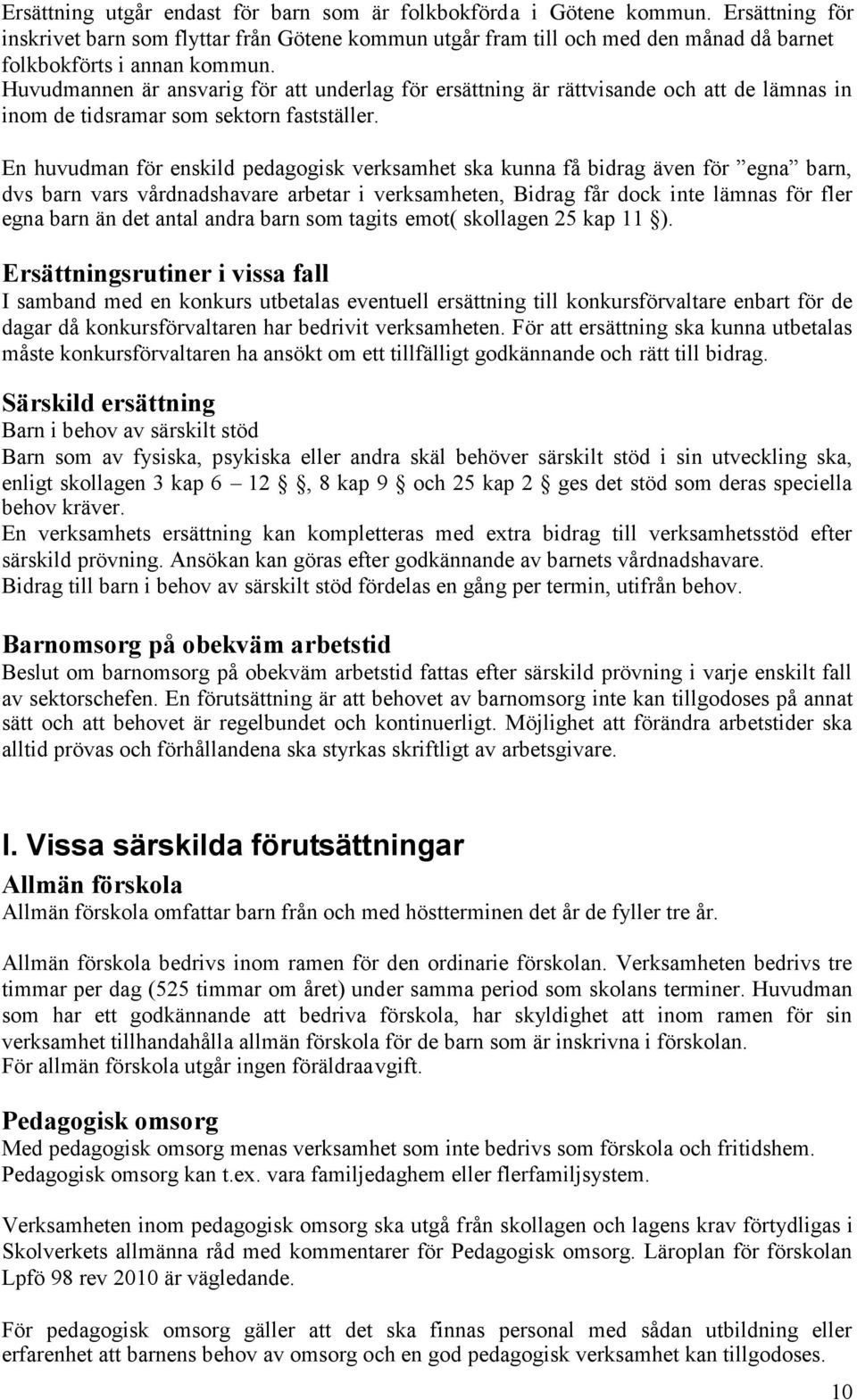 Ersättning utgår endast för barn som är folkbokförda i Götene kommun. Ersättning för inskrivet barn som flyttar från Götene kommun utgår fram till och med den månad då barnet folkbokförts i annan kommun.
Huvudmannen är ansvarig för att underlag för ersättning är rättvisande och att de lämnas in inom de tidsramar som sektorn fastställer.

En huvudman för enskild pedagogisk verksamhet ska kunna få bidrag även för ”egna” barn, dvs barn vars vårdnadshavare arbetar i verksamheten, Bidrag får dock inte lämnas för fler egna barn än det antal andra barn som tagits emot( skollagen 25 kap 11 §).

Ersättningsrutiner i vissa fall
I samband med en konkurs utbetalas eventuell ersättning till konkursförvaltare enbart för de dagar då konkursförvaltaren har bedrivit verksamheten. För att ersättning ska kunna utbetalas måste konkursförvaltaren ha ansökt om ett tillfälligt godkännande och rätt till bidrag.

Särskild ersättning
Barn i behov av särskilt stöd
Barn som av fysiska, psykiska eller andra skäl behöver särskilt stöd i sin utveckling ska, enligt skollagen 3 kap 6 – 12 §, 8 kap 9 § och 25 kap 2 § ges det stöd som deras speciella behov kräver.
En verksamhets ersättning kan kompletteras med extra bidrag till verksamhetsstöd efter särskild prövning. Ansökan kan göras efter godkännande av barnets vårdnadshavare.
Bidrag till barn i behov av särskilt stöd fördelas en gång per termin, utifrån behov.

Barnomsorg på obekväm arbetstid
Beslut om barnomsorg på obekväm arbetstid fattas efter särskild prövning i varje enskilt fall av sektorschefen. En förutsättning är att behovet av barnomsorg inte kan tillgodoses på annat sätt och att behovet är regelbundet och kontinuerligt. Möjlighet att förändra arbetstider ska alltid prövas och förhållandena ska styrkas skriftligt av arbetsgivare.

I. Vissa särskilda förutsättningar
Allmän förskola
Allmän förskola omfattar barn från och med höstterminen det år de fyller tre år.

Allmän förskola bedrivs inom ramen för den ordinarie förskolan. Verksamheten bedrivs tre timmar per dag (525 timmar om året) under samma period som skolans terminer. Huvudman som har ett godkännande att bedriva förskola, har skyldighet att inom ramen för sin verksamhet tillhandahålla allmän förskola för de barn som är inskrivna i förskolan.
För allmän förskola utgår ingen föräldraavgift.

Pedagogisk omsorg
Med pedagogisk omsorg menas verksamhet som inte bedrivs som förskola och fritidshem.
Pedagogisk omsorg kan t.ex. vara familjedaghem eller flerfamiljsystem.

Verksamheten inom pedagogisk omsorg ska utgå från skollagen och lagens krav förtydligas i Skolverkets allmänna råd med kommentarer för Pedagogisk omsorg. Läroplan för förskolan Lpfö 98 rev 2010 är vägledande.

För pedagogisk omsorg gäller att det ska finnas personal med sådan utbildning eller erfarenhet att barnens behov av omsorg och en god pedagogisk verksamhet kan tillgodoses.

10